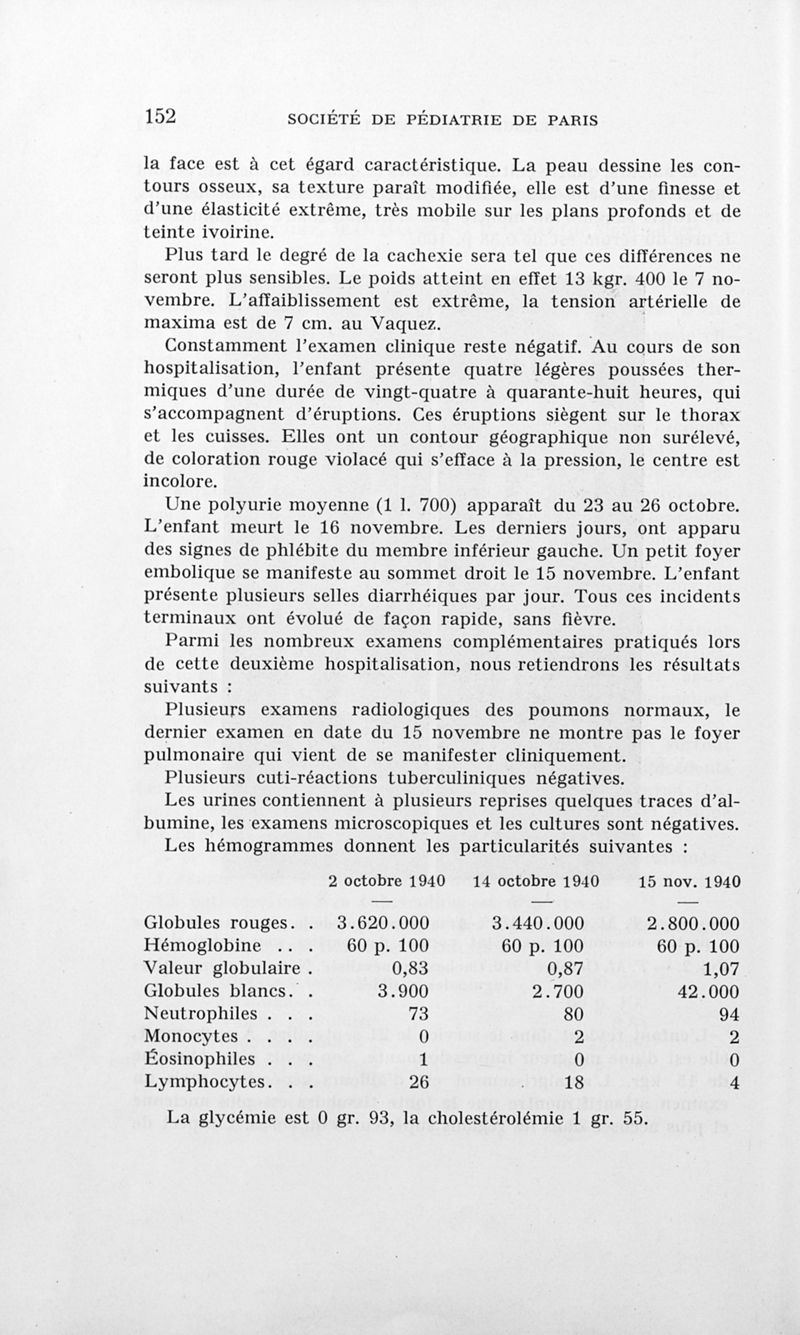 152 SOCIÉTÉ DE PÉDIATRIE DE PARIS

la face est à cet égard caractéristique. La peau dessine les contours osseux, sa texture paraît modifiée, elle est d'une finesse et d'une élasticité extrême, très mobile sur les plans profonds et de teinte ivoirine.

Plus tard le degré de la cachexie sera tel que ces différences ne seront plus sensibles. Le poids atteint en effet 13 kgr. 400 le 7 novembre. L'affaiblissement est extrême, la tension artérielle de maxima est de 7 cm. au Vaquez.

Constamment l'examen clinique reste négatif. Au cours de son hospitalisation, l'enfant présente quatre légères poussées thermiques d'une durée de vingt-quatre à quarante-huit heures, qui s'accompagnent d'éruptions. Ces éruptions siègent sur le thorax et les cuisses. Elles ont un contour géographique non surélevé, de coloration rouge violacé qui s'efface à la pression, le centre est incolore.

Une polyurie moyenne (1 l. 700) apparaît du 23 au 26 octobre. L'enfant meurt le 16 novembre. Les derniers jours, ont apparu des signes de phlébite du membre inférieur gauche. Un petit foyer embolique se manifeste au sommet droit le 15 novembre. L'enfant présente plusieurs selles diarrhéiques par jour. Tous ces incidents terminaux ont évolué de façon rapide, sans fièvre.

Parmi les nombreux examens complémentaires pratiqués lors de cette deuxième hospitalisation, nous retiendrons les résultats suivants :

Plusieurs examens radiologiques des poumons normaux, le dernier examen en date du 15 novembre ne montre pas le foyer pulmonaire qui vient de se manifester cliniquement.

Plusieurs cuti-réactions tuberculiniques négatives.

Les urines contiennent à plusieurs reprises quelques traces d'albumine, les examens microscopiques et les cultures sont négatives.

Les hémogrammes donnent les particularités suivantes :

| | 2 octobre 1940 | 14 octobre 1940 | 15 nov. 1940 |
|---|---|---|---|
| | — | — | — |
| Globules rouges. . | 3.620.000 | 3.440.000 | 2.800.000 |
| Hémoglobine . . . | 60 p. 100 | 60 p. 100 | 60 p. 100 |
| Valeur globulaire . | 0,83 | 0,87 | 1,07 |
| Globules blancs. . | 3.900 | 2.700 | 42.000 |
| Neutrophiles . . . | 73 | 80 | 94 |
| Monocytes . . . . | 0 | 2 | 2 |
| Éosinophiles . . . | 1 | 0 | 0 |
| Lymphocytes. . . | 26 | 18 | 4 |

La glycémie est 0 gr. 93, la cholestérolémie 1 gr. 55.